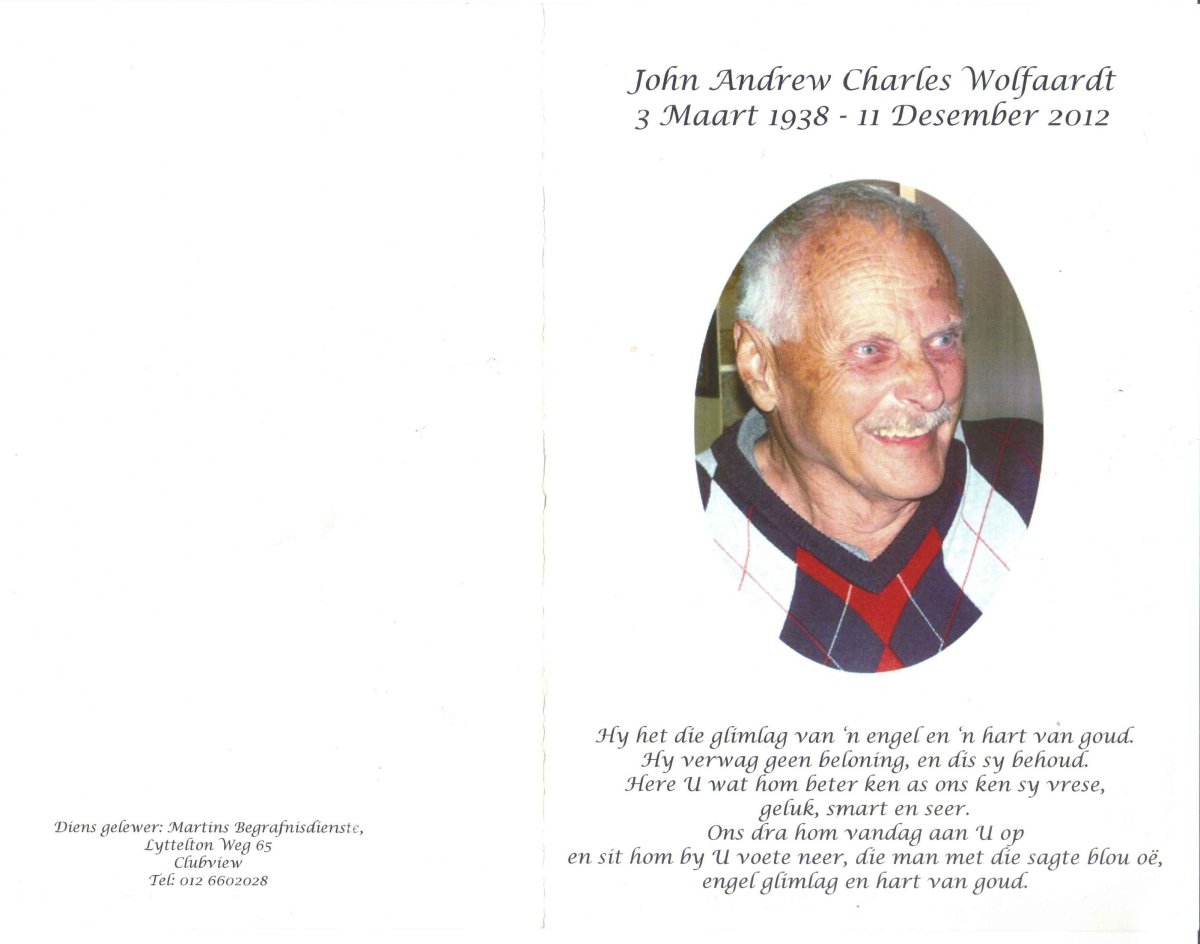 Diens gelewer: Martins Begrafnisdienste,
Lyttelton Weg 65
Clubview
Tel: 012 6602028

John Andrew Charles Wolfaardt
3 Maart 1938 - 11 Desember 2012

Hy het die glimlag van 'n engel en 'n hart van goud.
Hy verwag geen beloning, en dis sy behoud.
Here U wat hom beter ken as ons ken sy vrese,
geluk, smart en seer.
Ons dra hom vandag aan U op
en sit hom by U voete neer, die man met die sagte blou oë,
engel glimlag en hart van goud.